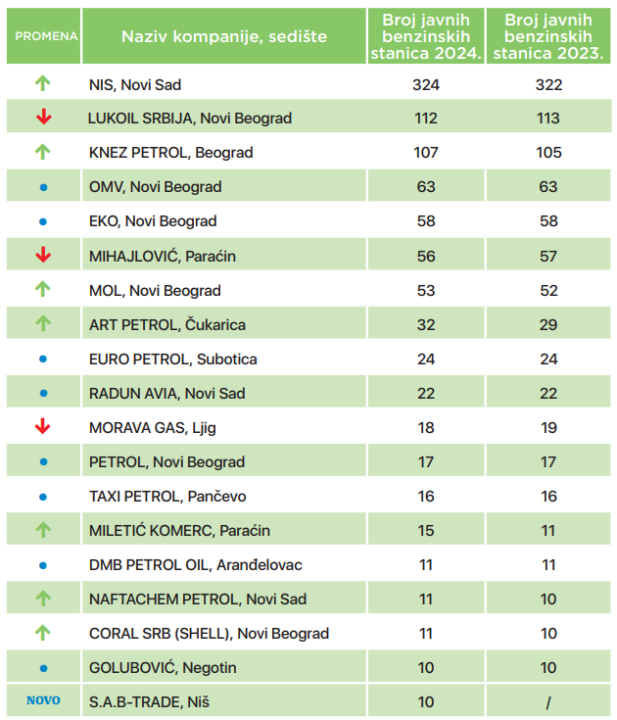 | PROMENA | Naziv kompanije, sedište | Broj javnih benzinskih stanica 2024. | Broj javnih benzinskih stanica 2023. |
|---|---|---|---|
| ↑ | NIS, Novi Sad | 324 | 322 |
| ↓ | LUKOIL SRBIJA, Novi Beograd | 112 | 113 |
| ↑ | KNEZ PETROL, Beograd | 107 | 105 |
| • | OMV, Novi Beograd | 63 | 63 |
| • | EKO, Novi Beograd | 58 | 58 |
| ↓ | MIHAJLOVIĆ, Paraćin | 56 | 57 |
| ↑ | MOL, Novi Beograd | 53 | 52 |
| ↑ | ART PETROL, Čukarica | 32 | 29 |
| • | EURO PETROL, Subotica | 24 | 24 |
| • | RADUN AVIA, Novi Sad | 22 | 22 |
| ↓ | MORAVA GAS, Ljig | 18 | 19 |
| • | PETROL, Novi Beograd | 17 | 17 |
| • | TAXI PETROL, Pančevo | 16 | 16 |
| ↑ | MILETIĆ KOMERC, Paraćin | 15 | 11 |
| • | DMB PETROL OIL, Aranđelovac | 11 | 11 |
| ↑ | NAFTACHEM PETROL, Novi Sad | 11 | 10 |
| ↑ | CORAL SRB (SHELL), Novi Beograd | 11 | 10 |
| • | GOLUBOVIĆ, Negotin | 10 | 10 |
| NOVO | S.A.B-TRADE, Niš | 10 | / |